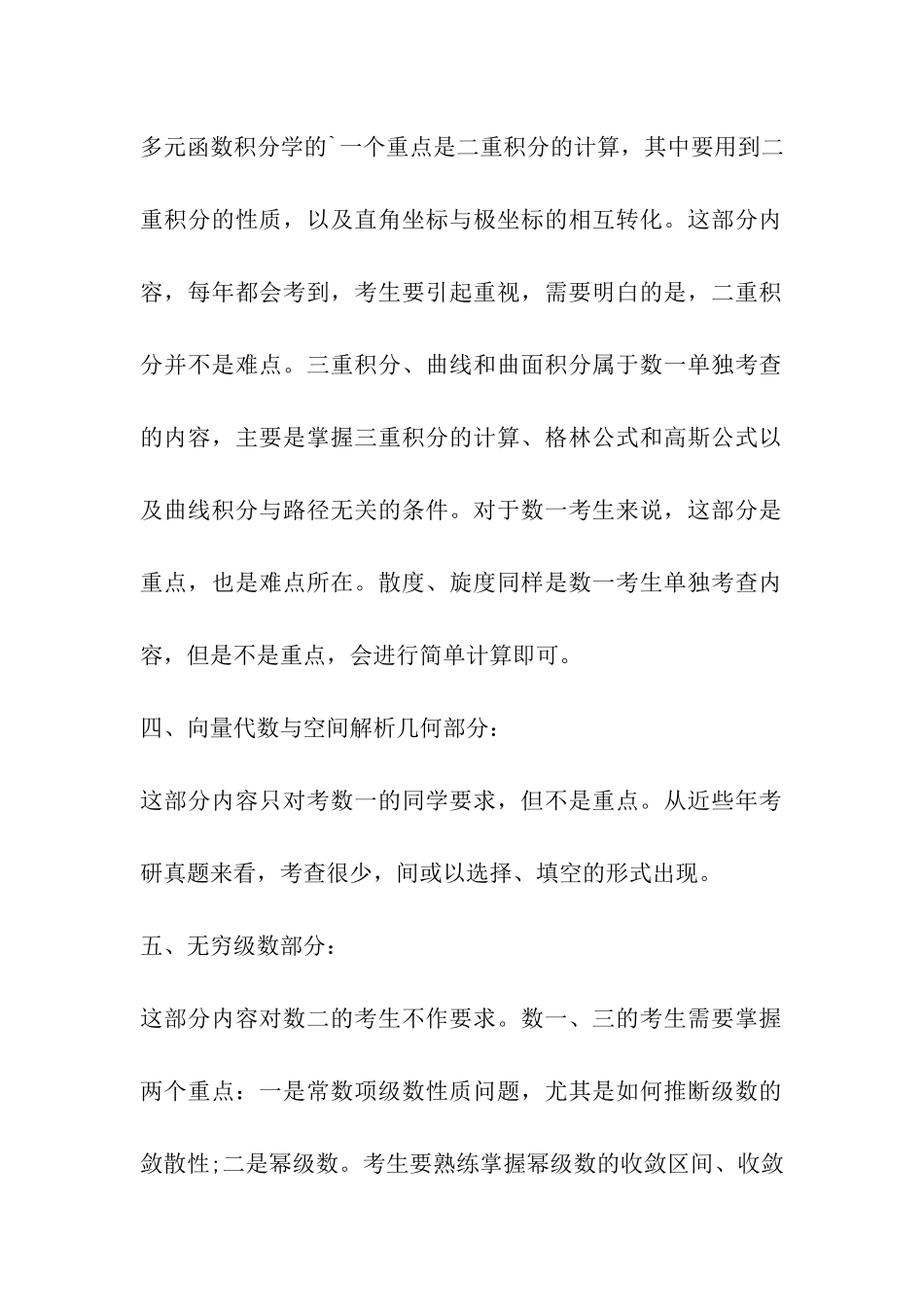 多元函数积分学的`一个重点是二重积分的计算，其中要用到二重积分的性质，以及直角坐标与极坐标的相互转化。这部分内容，每年都会考到，考生要引起重视，需要明白的是，二重积分并不是难点。三重积分、曲线和曲面积分属于数一单独考查的内容，主要是掌握三重积分的计算、格林公式和高斯公式以及曲线积分与路径无关的条件。对于数一考生来说，这部分是重点，也是难点所在。散度、旋度同样是数一考生单独考查内容，但是不是重点，会进行简单计算即可。

四、向量代数与空间解析几何部分：

这部分内容只对考数一的同学要求，但不是重点。从近些年考研真题来看，考查很少，间或以选择、填空的形式出现。

五、无穷级数部分：

这部分内容对数二的考生不作要求。数一、三的考生需要掌握两个重点：一是常数项级数性质问题，尤其是如何推断级数的敛散性;二是幂级数。考生要熟练掌握幂级数的收敛区间、收敛